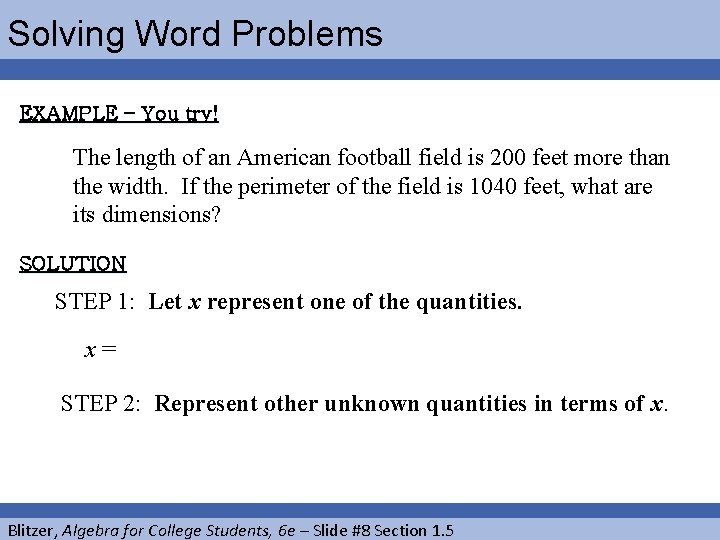 Solving Word Problems

EXAMPLE – You try!

The length of an American football field is 200 feet more than the width. If the perimeter of the field is 1040 feet, what are its dimensions?

SOLUTION

STEP 1: Let $x$ represent one of the quantities.

$x =$

STEP 2: Represent other unknown quantities in terms of $x$.

Blitzer, Algebra for College Students, 6e – Slide #8 Section 1.5